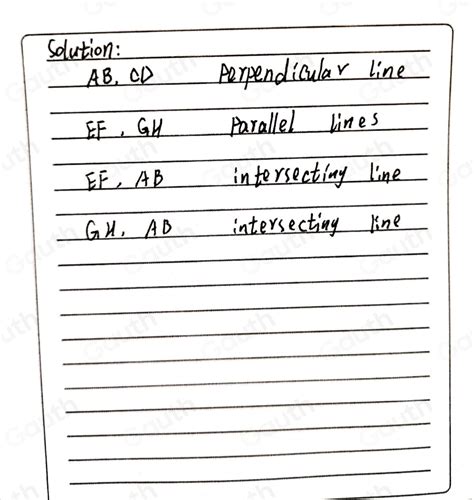 Solution:

AB, CD Perpendicular line

EF, GH Parallel lines

EF, AB intersecting line

GH, AB intersecting line

Gauth